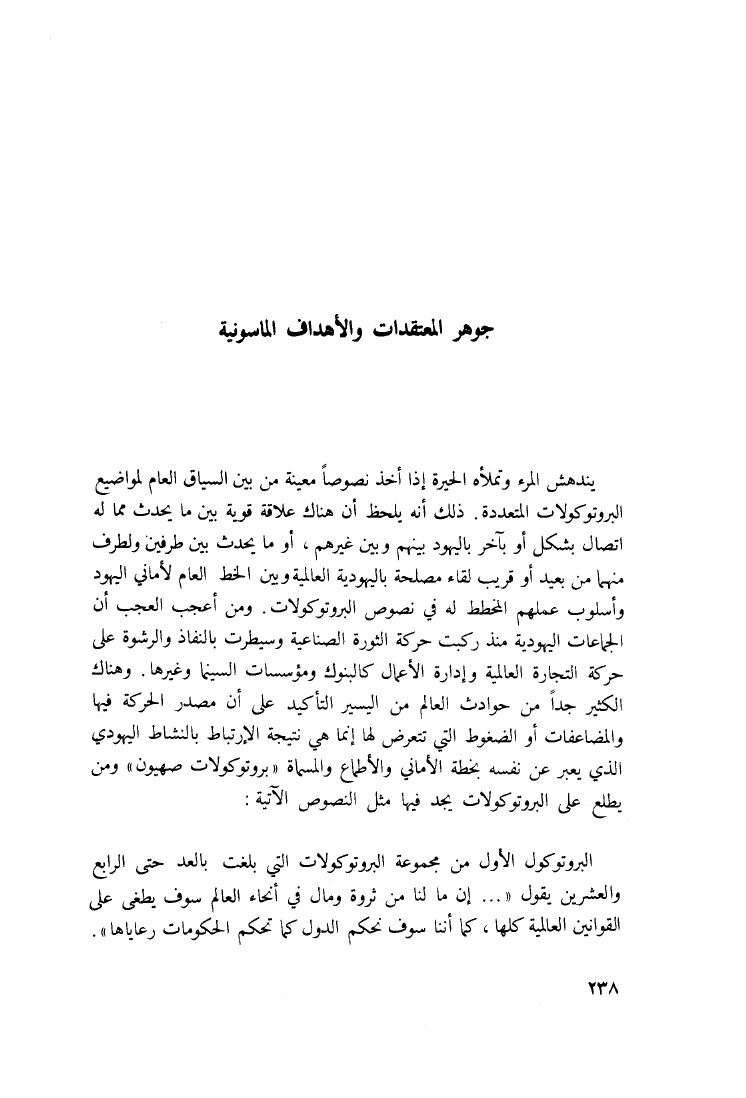 جوهر المعتقدات والأهداف الماسونية

يندهش المرء وتملأه الحيرة إذا أخذ نصوصاً معينة من بين السياق العام لمواضيع البروتوكولات المتعددة. ذلك أنه يلحظ أن هناك علاقة قوية بين ما يحدث مما له اتصال بشكل أو بآخر باليهود بينهم وبين غيرهم، أو ما يحدث بين طرفين ولطرف منهما من بعيد أو قريب لقاء مصلحة باليهودية العالمية وبين الخط العام لأماني اليهود وأسلوب عملهم المخطط له في نصوص البروتوكولات. ومن أعجب العجب أن الجماعات اليهودية منذ ركبت حركة الثورة الصناعية وسيطرت بالنفاذ والرشوة على حركة التجارة العالمية وإدارة الأعمال كالبنوك ومؤسسات السينما وغيرها. وهناك الكثير جداً من حوادث العالم من اليسير التأكيد على أن مصدر الحركة فيها والمضاعفات أو الضغوط التي تتعرض لها إنما هي نتيجة الإرتباط بالنشاط اليهودي الذي يعبر عن نفسه بخطة الأماني والأطماع والمسماة «بروتوكولات صهيون» ومن يطلع على البروتوكولات يجد فيها مثل النصوص الآتية:

البروتوكول الأول من مجموعة البروتوكولات التي بلغت بالعد حتى الرابع والعشرين يقول «... إن ما لنا من ثروة ومال في أنحاء العالم سوف يطغى على القوانين العالمية كلها، كما أننا سوف نحكم الدول كما تحكم الحكومات رعاياها».

٢٣٨